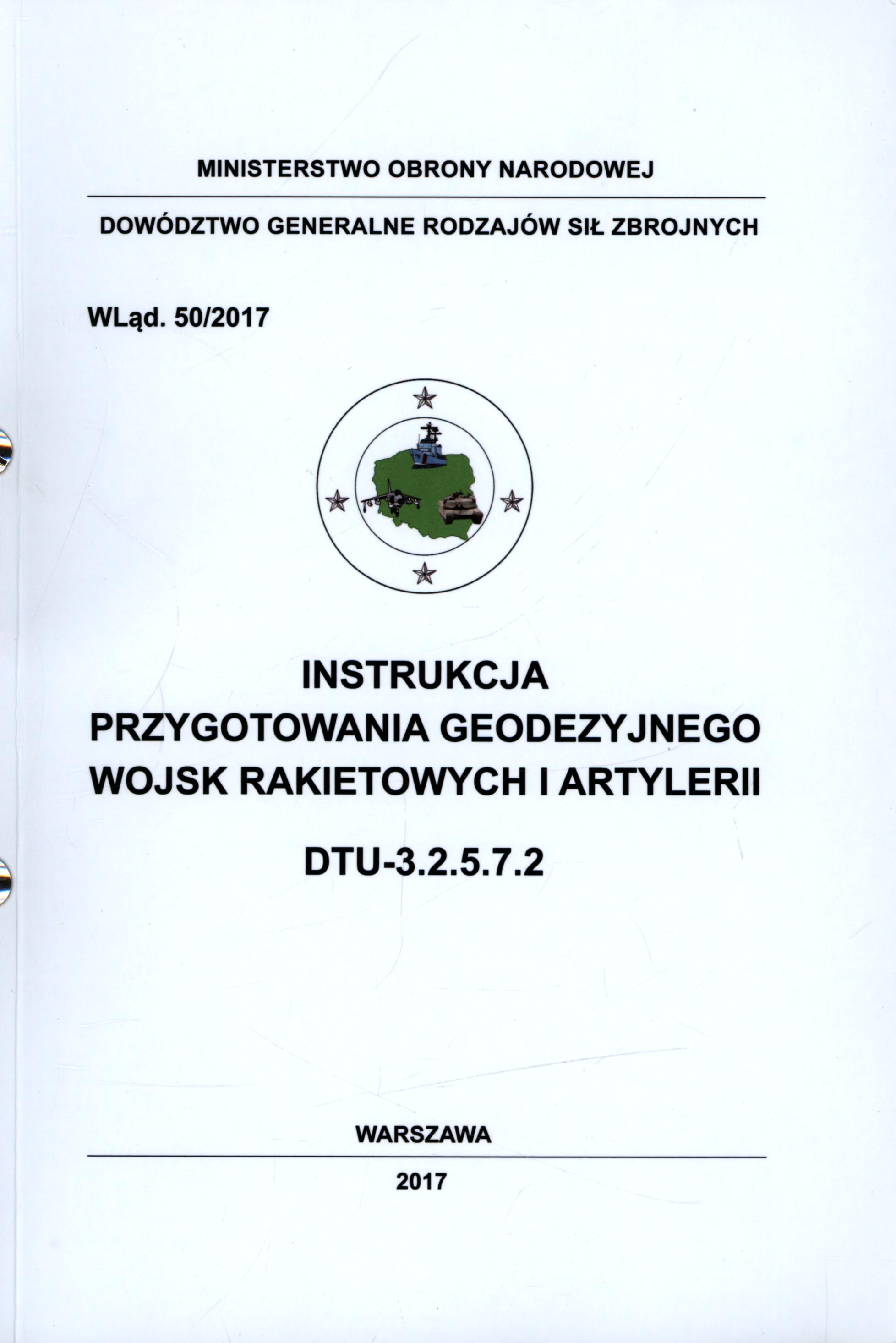 MINISTERSTWO OBRONY NARODOWEJ

DOWÓDZTWO GENERALNE RODZAJÓW SIŁ ZBROJNYCH

WLąd. 50/2017

INSTRUKCJA
PRZYGOTOWANIA GEODEZYJNEGO
WOJSK RAKIETOWYCH I ARTYLERII

DTU-3.2.5.7.2

WARSZAWA

2017